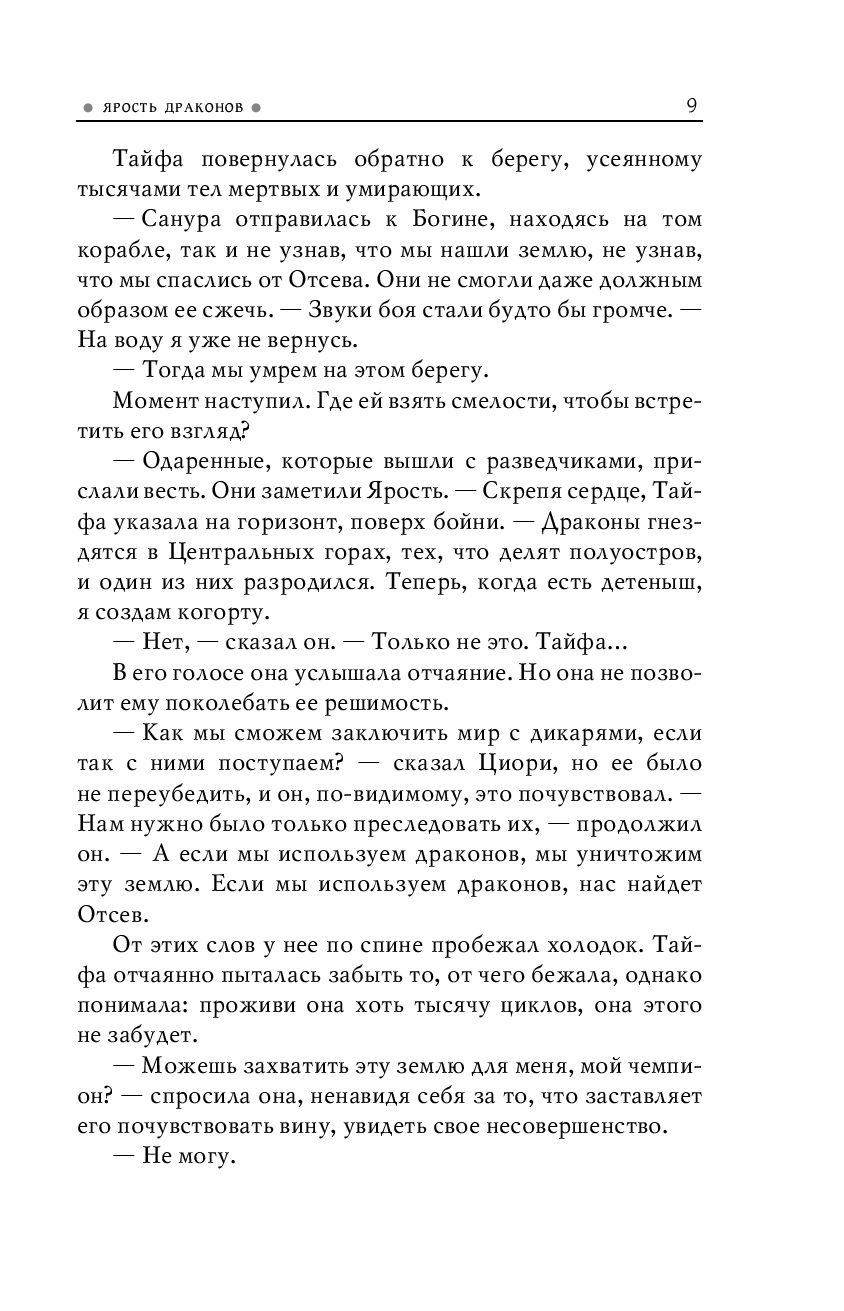 ● ЯРОСТЬ ДРАКОНОВ ● 9

Тайфа повернулась обратно к берегу, усеянному тысячами тел мертвых и умирающих.

— Санура отправилась к Богине, находясь на том корабле, так и не узнав, что мы нашли землю, не узнав, что мы спаслись от Отсева. Они не смогли даже должным образом ее сжечь. — Звуки боя стали будто бы громче. — На воду я уже не вернусь.

— Тогда мы умрем на этом берегу.

Момент наступил. Где ей взять смелости, чтобы встретить его взгляд?

— Одаренные, которые вышли с разведчиками, прислали весть. Они заметили Ярость. — Скрепя сердце, Тайфа указала на горизонт, поверх бойни. — Драконы гнездятся в Центральных горах, тех, что делят полуостров, и один из них разродился. Теперь, когда есть детеныш, я создам когорту.

— Нет, — сказал он. — Только не это. Тайфа...

В его голосе она услышала отчаяние. Но она не позволит ему поколебать ее решимость.

— Как мы сможем заключить мир с дикарями, если так с ними поступаем? — сказал Циори, но ее было не переубедить, и он, по-видимому, это почувствовал. — Нам нужно было только преследовать их, — продолжил он. — А если мы используем драконов, мы уничтожим эту землю. Если мы используем драконов, нас найдет Отсев.

От этих слов у нее по спине пробежал холодок. Тайфа отчаянно пыталась забыть то, от чего бежала, однако понимала: проживи она хоть тысячу циклов, она этого не забудет.

— Можешь захватить эту землю для меня, мой чемпион? — спросила она, ненавидя себя за то, что заставляет его почувствовать вину, увидеть свое несовершенство.

— Не могу.